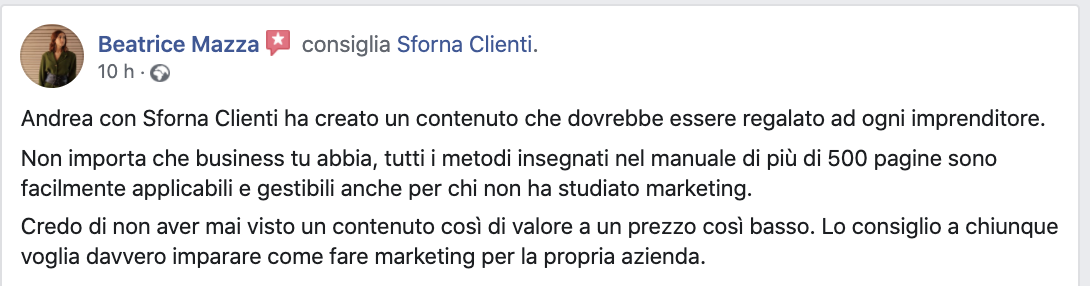 Beatrice Mazza consiglia Sforna Clienti.
10 h ·

Andrea con Sforna Clienti ha creato un contenuto che dovrebbe essere regalato ad ogni imprenditore.

Non importa che business tu abbia, tutti i metodi insegnati nel manuale di più di 500 pagine sono facilmente applicabili e gestibili anche per chi non ha studiato marketing.

Credo di non aver mai visto un contenuto così di valore a un prezzo così basso. Lo consiglio a chiunque voglia davvero imparare come fare marketing per la propria azienda.